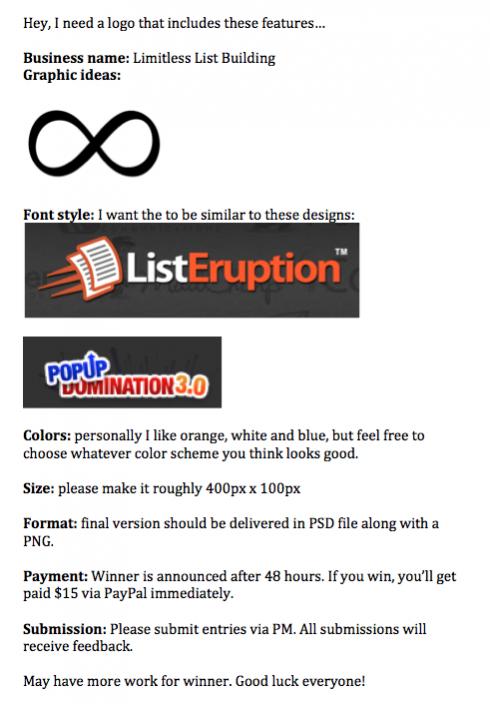 Hey, I need a logo that includes these features...

Business name: Limitless List Building
Graphic ideas:

Font style: I want the to be similar to these designs:

ListEruption™

POPUP DOMINATION3.0

Colors: personally I like orange, white and blue, but feel free to choose whatever color scheme you think looks good.

Size: please make it roughly 400px x 100px

Format: final version should be delivered in PSD file along with a PNG.

Payment: Winner is announced after 48 hours. If you win, you'll get paid $15 via PayPal immediately.

Submission: Please submit entries via PM. All submissions will receive feedback.

May have more work for winner. Good luck everyone!